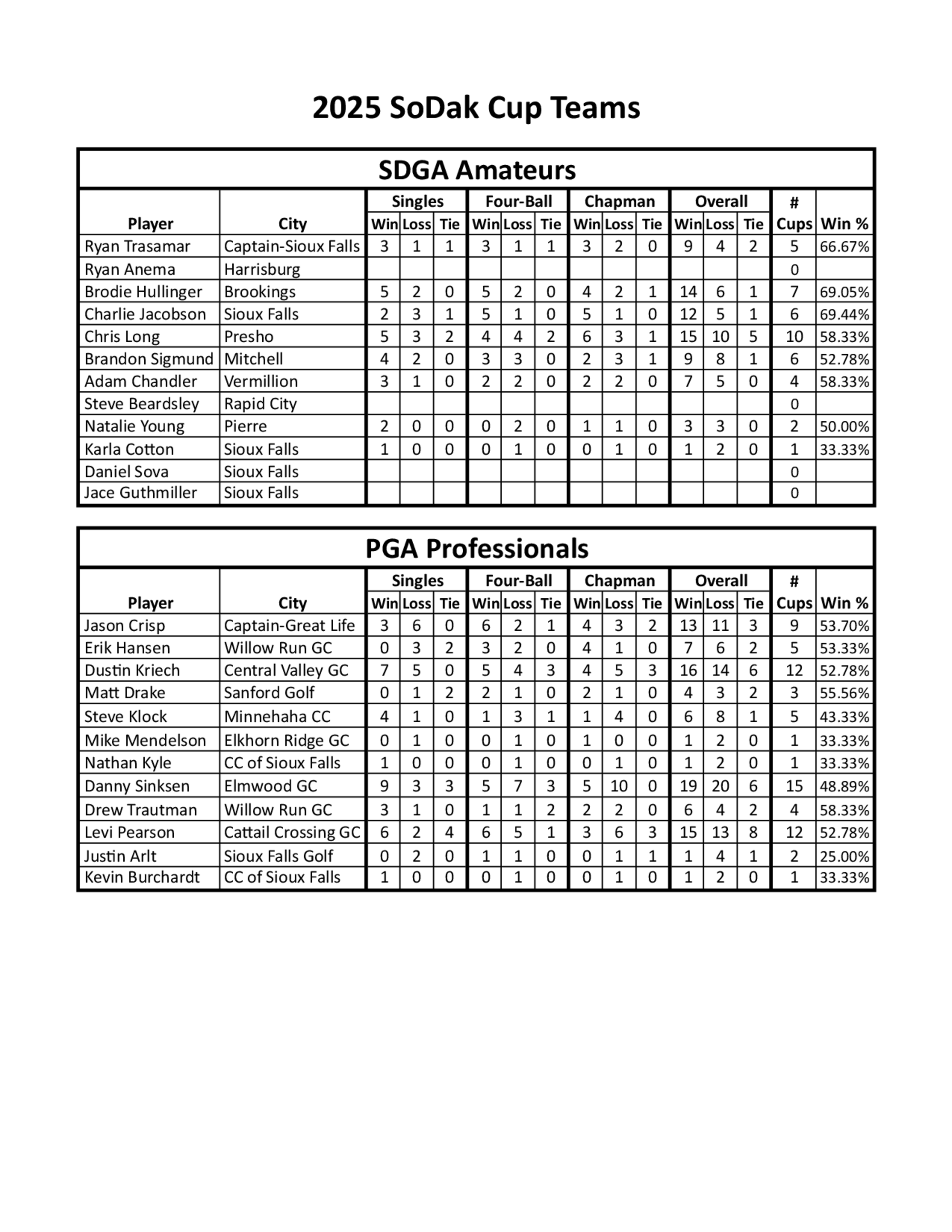 2025 SoDak Cup Teams

SDGA Amateurs

| Player | City | Singles Win | Singles Loss | Singles Tie | Four-Ball Win | Four-Ball Loss | Four-Ball Tie | Chapman Win | Chapman Loss | Chapman Tie | Overall Win | Overall Loss | Overall Tie | # Cups | Win % |
|---|---|---|---|---|---|---|---|---|---|---|---|---|---|---|---|
| Ryan Trasamar | Captain-Sioux Falls | 3 | 1 | 1 | 3 | 1 | 1 | 3 | 2 | 0 | 9 | 4 | 2 | 5 | 66.67% |
| Ryan Anema | Harrisburg | | | | | | | | | | | | | 0 | |
| Brodie Hullinger | Brookings | 5 | 2 | 0 | 5 | 2 | 0 | 4 | 2 | 1 | 14 | 6 | 1 | 7 | 69.05% |
| Charlie Jacobson | Sioux Falls | 2 | 3 | 1 | 5 | 1 | 0 | 5 | 1 | 0 | 12 | 5 | 1 | 6 | 69.44% |
| Chris Long | Presho | 5 | 3 | 2 | 4 | 4 | 2 | 6 | 3 | 1 | 15 | 10 | 5 | 10 | 58.33% |
| Brandon Sigmund | Mitchell | 4 | 2 | 0 | 3 | 3 | 0 | 2 | 3 | 1 | 9 | 8 | 1 | 6 | 52.78% |
| Adam Chandler | Vermillion | 3 | 1 | 0 | 2 | 2 | 0 | 2 | 2 | 0 | 7 | 5 | 0 | 4 | 58.33% |
| Steve Beardsley | Rapid City | | | | | | | | | | | | | 0 | |
| Natalie Young | Pierre | 2 | 0 | 0 | 0 | 2 | 0 | 1 | 1 | 0 | 3 | 3 | 0 | 2 | 50.00% |
| Karla Cotton | Sioux Falls | 1 | 0 | 0 | 0 | 1 | 0 | 0 | 1 | 0 | 1 | 2 | 0 | 1 | 33.33% |
| Daniel Sova | Sioux Falls | | | | | | | | | | | | | 0 | |
| Jace Guthmiller | Sioux Falls | | | | | | | | | | | | | 0 | |

PGA Professionals

| Player | City | Singles Win | Singles Loss | Singles Tie | Four-Ball Win | Four-Ball Loss | Four-Ball Tie | Chapman Win | Chapman Loss | Chapman Tie | Overall Win | Overall Loss | Overall Tie | # Cups | Win % |
|---|---|---|---|---|---|---|---|---|---|---|---|---|---|---|---|
| Jason Crisp | Captain-Great Life | 3 | 6 | 0 | 6 | 2 | 1 | 4 | 3 | 2 | 13 | 11 | 3 | 9 | 53.70% |
| Erik Hansen | Willow Run GC | 0 | 3 | 2 | 3 | 2 | 0 | 4 | 1 | 0 | 7 | 6 | 2 | 5 | 53.33% |
| Dustin Kriech | Central Valley GC | 7 | 5 | 0 | 5 | 4 | 3 | 4 | 5 | 3 | 16 | 14 | 6 | 12 | 52.78% |
| Matt Drake | Sanford Golf | 0 | 1 | 2 | 2 | 1 | 0 | 2 | 1 | 0 | 4 | 3 | 2 | 3 | 55.56% |
| Steve Klock | Minnehaha CC | 4 | 1 | 0 | 1 | 3 | 1 | 1 | 4 | 0 | 6 | 8 | 1 | 5 | 43.33% |
| Mike Mendelson | Elkhorn Ridge GC | 0 | 1 | 0 | 0 | 1 | 0 | 1 | 0 | 0 | 1 | 2 | 0 | 1 | 33.33% |
| Nathan Kyle | CC of Sioux Falls | 1 | 0 | 0 | 0 | 1 | 0 | 0 | 1 | 0 | 1 | 2 | 0 | 1 | 33.33% |
| Danny Sinksen | Elmwood GC | 9 | 3 | 3 | 5 | 7 | 3 | 5 | 10 | 0 | 19 | 20 | 6 | 15 | 48.89% |
| Drew Trautman | Willow Run GC | 3 | 1 | 0 | 1 | 1 | 2 | 2 | 2 | 0 | 6 | 4 | 2 | 4 | 58.33% |
| Levi Pearson | Cattail Crossing GC | 6 | 2 | 4 | 6 | 5 | 1 | 3 | 6 | 3 | 15 | 13 | 8 | 12 | 52.78% |
| Justin Arlt | Sioux Falls Golf | 0 | 2 | 0 | 1 | 1 | 0 | 0 | 1 | 1 | 1 | 4 | 1 | 2 | 25.00% |
| Kevin Burchardt | CC of Sioux Falls | 1 | 0 | 0 | 0 | 1 | 0 | 0 | 1 | 0 | 1 | 2 | 0 | 1 | 33.33% |